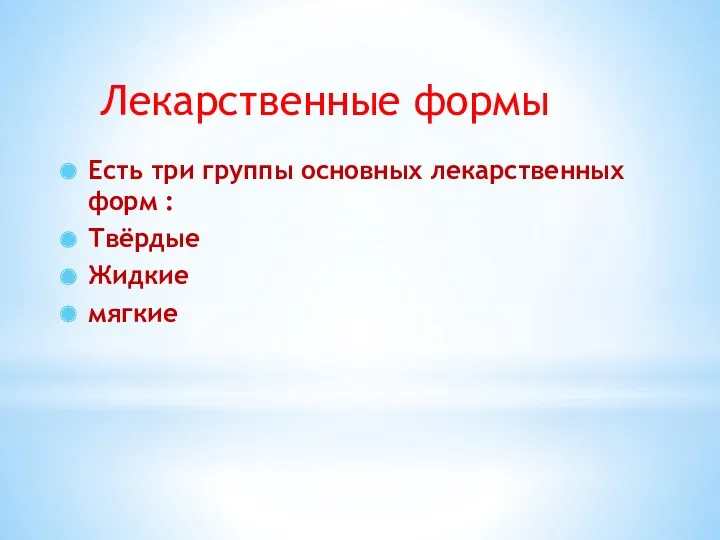 Лекарственные формы

Есть три группы основных лекарственных форм :

Твёрдые

Жидкие

мягкие